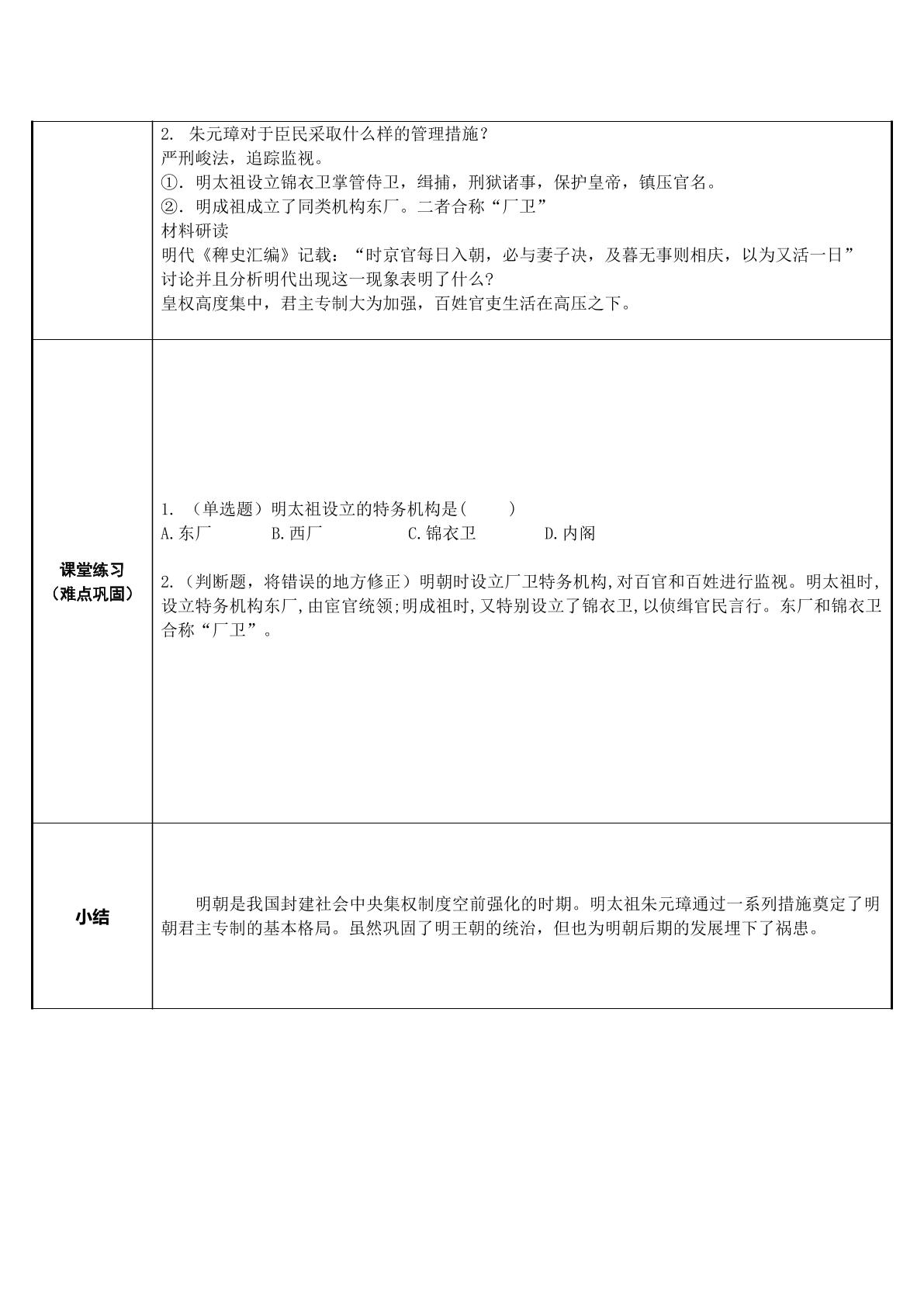 | | 2.朱元璋对于臣民采取什么样的管理措施？<br>严刑峻法，追踪监视。<br>①.明太祖设立锦衣卫掌管侍卫，缉捕，刑狱诸事，保护皇帝，镇压官名。<br>②.明成祖成立了同类机构东厂。二者合称“厂卫”<br>材料研读<br>明代《稗史汇编》记载：“时京官每日入朝，必与妻子决，及暮无事则相庆，以为又活一日”<br>讨论并且分析明代出现这一现象表明了什么?<br>皇权高度集中，君主专制大为加强，百姓官吏生活在高压之下。 |
|---|---|
| 课堂练习<br>（难点巩固） | 1.（单选题）明太祖设立的特务机构是(    )<br>A.东厂 B.西厂 C.锦衣卫 D.内阁<br><br>2.（判断题，将错误的地方修正）明朝时设立厂卫特务机构,对百官和百姓进行监视。明太祖时,设立特务机构东厂,由宦官统领;明成祖时,又特别设立了锦衣卫,以侦缉官民言行。东厂和锦衣卫合称“厂卫”。 |
| 小结 | 明朝是我国封建社会中央集权制度空前强化的时期。明太祖朱元璋通过一系列措施奠定了明朝君主专制的基本格局。虽然巩固了明王朝的统治，但也为明朝后期的发展埋下了祸患。 |